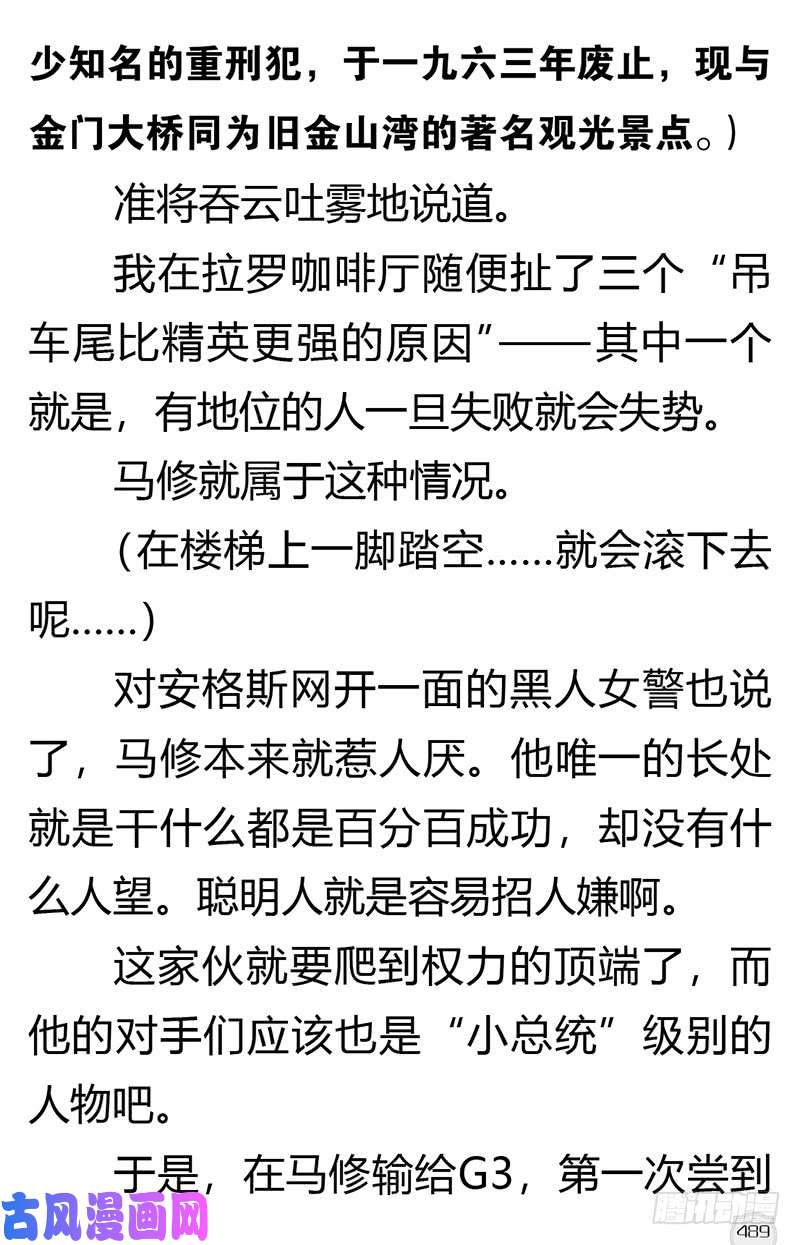 少知名的重刑犯，于一九六三年废止，现与金门大桥同为旧金山湾的著名观光景点。）

准将吞云吐雾地说道。

我在拉罗咖啡厅随便扯了三个“吊车尾比精英更强的原因”——其中一个就是，有地位的人一旦失败就会失势。

马修就属于这种情况。

（在楼梯上一脚踏空……就会滚下去呢……）

对安格斯网开一面的黑人女警也说了，马修本来就惹人厌。他唯一的长处就是干什么都是百分百成功，却没有什么人望。聪明人就是容易招人嫌啊。

这家伙就要爬到权力的顶端了，而他的对手们应该也是“小总统”级别的人物吧。

于是，在马修输给G3，第一次尝到

古风漫画网

腾讯动漫

489